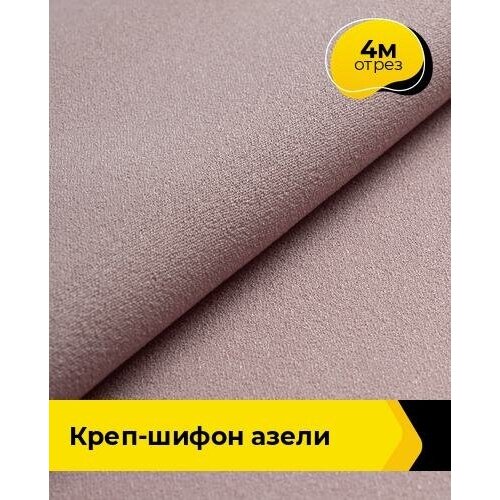 4м
отрез

Креп-шифон азели